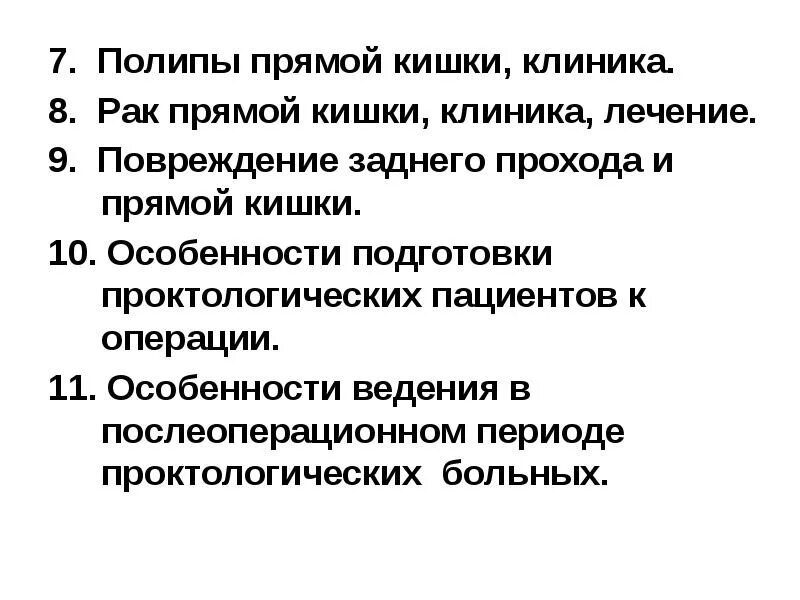 7. Полипы прямой кишки, клиника.

8. Рак прямой кишки, клиника, лечение.

9. Повреждение заднего прохода и прямой кишки.

10. Особенности подготовки проктологических пациентов к операции.

11. Особенности ведения в послеоперационном периоде проктологических больных.